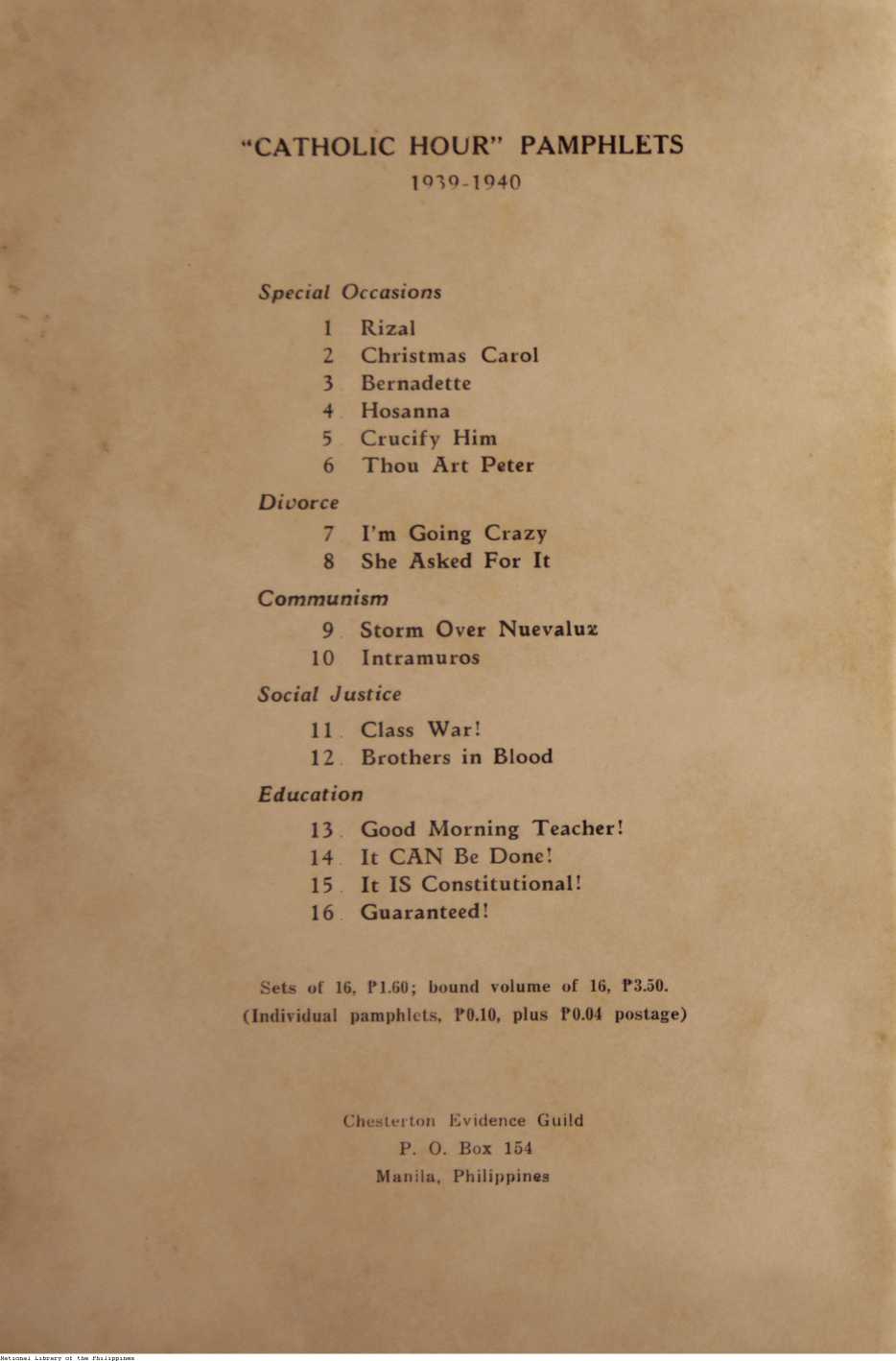 "CATHOLIC HOUR" PAMPHLETS
1939-1940

Special Occasions

1 Rizal
2 Christmas Carol
3 Bernadette
4 Hosanna
5 Crucify Him
6 Thou Art Peter

Divorce

7 I'm Going Crazy
8 She Asked For It

Communism

9 Storm Over Nuevaluz
10 Intramuros

Social Justice

11 Class War!
12 Brothers in Blood

Education

13 Good Morning Teacher!
14 It CAN Be Done!
15 It IS Constitutional!
16 Guaranteed!

Sets of 16, ₱1.60; bound volume of 16, ₱3.50.
(Individual pamphlets, ₱0.10, plus ₱0.04 postage)

Chesterton Evidence Guild
P. O. Box 154
Manila, Philippines

National Library of the Philippines